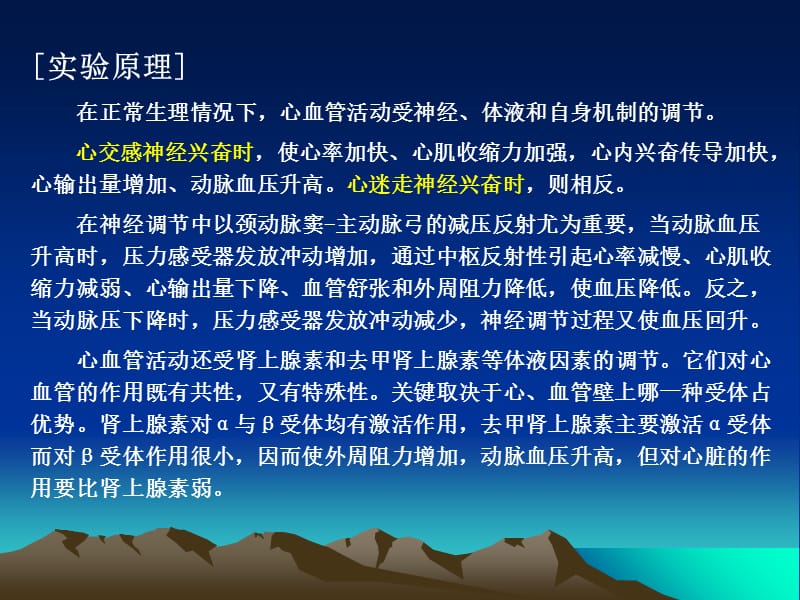 [实验原理]

在正常生理情况下，心血管活动受神经、体液和自身机制的调节。

心交感神经兴奋时，使心率加快、心肌收缩力加强，心内兴奋传导加快，心输出量增加、动脉血压升高。心迷走神经兴奋时，则相反。

在神经调节中以颈动脉窦-主动脉弓的减压反射尤为重要，当动脉血压升高时，压力感受器发放冲动增加，通过中枢反射性引起心率减慢、心肌收缩力减弱、心输出量下降、血管舒张和外周阻力降低，使血压降低。反之，当动脉压下降时，压力感受器发放冲动减少，神经调节过程又使血压回升。

心血管活动还受肾上腺素和去甲肾上腺素等体液因素的调节。它们对心血管的作用既有共性，又有特殊性。关键取决于心、血管壁上哪一种受体占优势。肾上腺素对α与β受体均有激活作用，去甲肾上腺素主要激活α受体而对β受体作用很小，因而使外周阻力增加，动脉血压升高，但对心脏的作用要比肾上腺素弱。